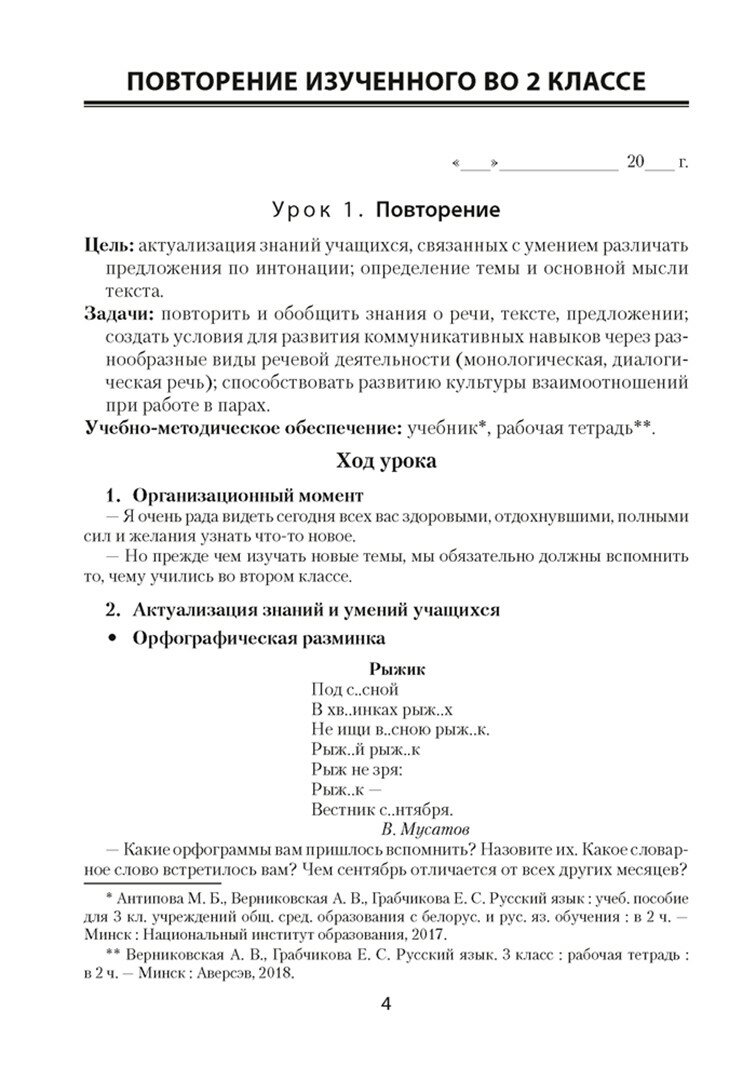 ПОВТОРЕНИЕ ИЗУЧЕННОГО ВО 2 КЛАССЕ

«___»____________ 20___ г.

Урок 1. Повторение

Цель: актуализация знаний учащихся, связанных с умением различать предложения по интонации; определение темы и основной мысли текста.
Задачи: повторить и обобщить знания о речи, тексте, предложении; создать условия для развития коммуникативных навыков через разнообразные виды речевой деятельности (монологическая, диалогическая речь); способствовать развитию культуры взаимоотношений при работе в парах.
Учебно-методическое обеспечение: учебник*, рабочая тетрадь**.

Ход урока

1. Организационный момент
— Я очень рада видеть сегодня всех вас здоровыми, отдохнувшими, полными сил и желания узнать что-то новое.
— Но прежде чем изучать новые темы, мы обязательно должны вспомнить то, чему учились во втором классе.

2. Актуализация знаний и умений учащихся
• Орфографическая разминка

Рыжик
Под с..сной
В хв..инках рыж..х
Не ищи в..сною рыж..к.
Рыж..й рыж..к
Рыж не зря:
Рыж..к —
Вестник с..нтября.
В. Мусатов

— Какие орфограммы вам пришлось вспомнить? Назовите их. Какое словарное слово встретилось вам? Чем сентябрь отличается от всех других месяцев?

* Антипова М. Б., Верниковская А. В., Грабчикова Е. С. Русский язык : учеб. пособие для 3 кл. учреждений общ. сред. образования с белорус. и рус. яз. обучения : в 2 ч. — Минск : Национальный институт образования, 2017.
** Верниковская А. В., Грабчикова Е. С. Русский язык. 3 класс : рабочая тетрадь : в 2 ч. — Минск : Аверсэв, 2018.

4